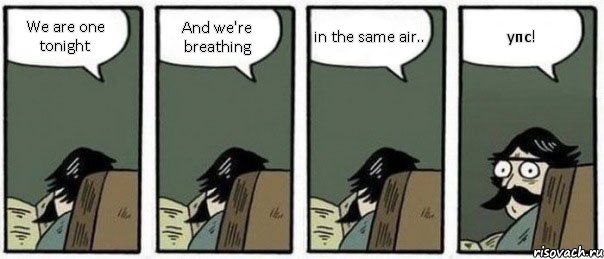 We are one tonight

And we're breathing

in the same air..

упс!

risovach.ru